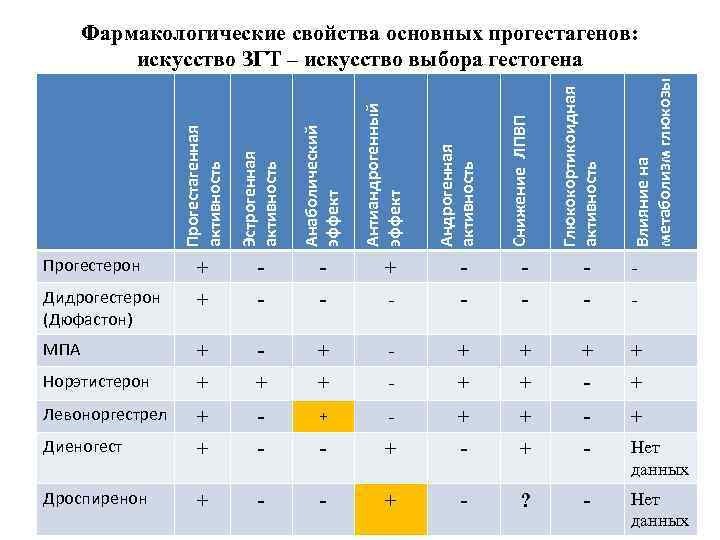 Фармакологические свойства основных прогестагенов: искусство ЗГТ – искусство выбора гестогена

| | Прогестагенная активность | Эстрогенная активность | Анаболический эффект | Антиандрогенный эффект | Андрогенная активность | Снижение ЛПВП | Глюкокортикоидная активность | Влияние на метаболизм глюкозы |
|---|---|---|---|---|---|---|---|---|
| Прогестерон | + | - | - | + | - | - | - | - |
| Дидрогестерон (Дюфастон) | + | - | - | - | - | - | - | - |
| МПА | + | - | + | - | + | + | + | + |
| Норэтистерон | + | + | + | - | + | + | - | + |
| Левоноргестрел | + | - | + | - | + | + | - | + |
| Диеногест | + | - | - | + | - | + | - | Нет данных |
| Дроспиренон | + | - | - | + | - | ? | - | Нет данных |